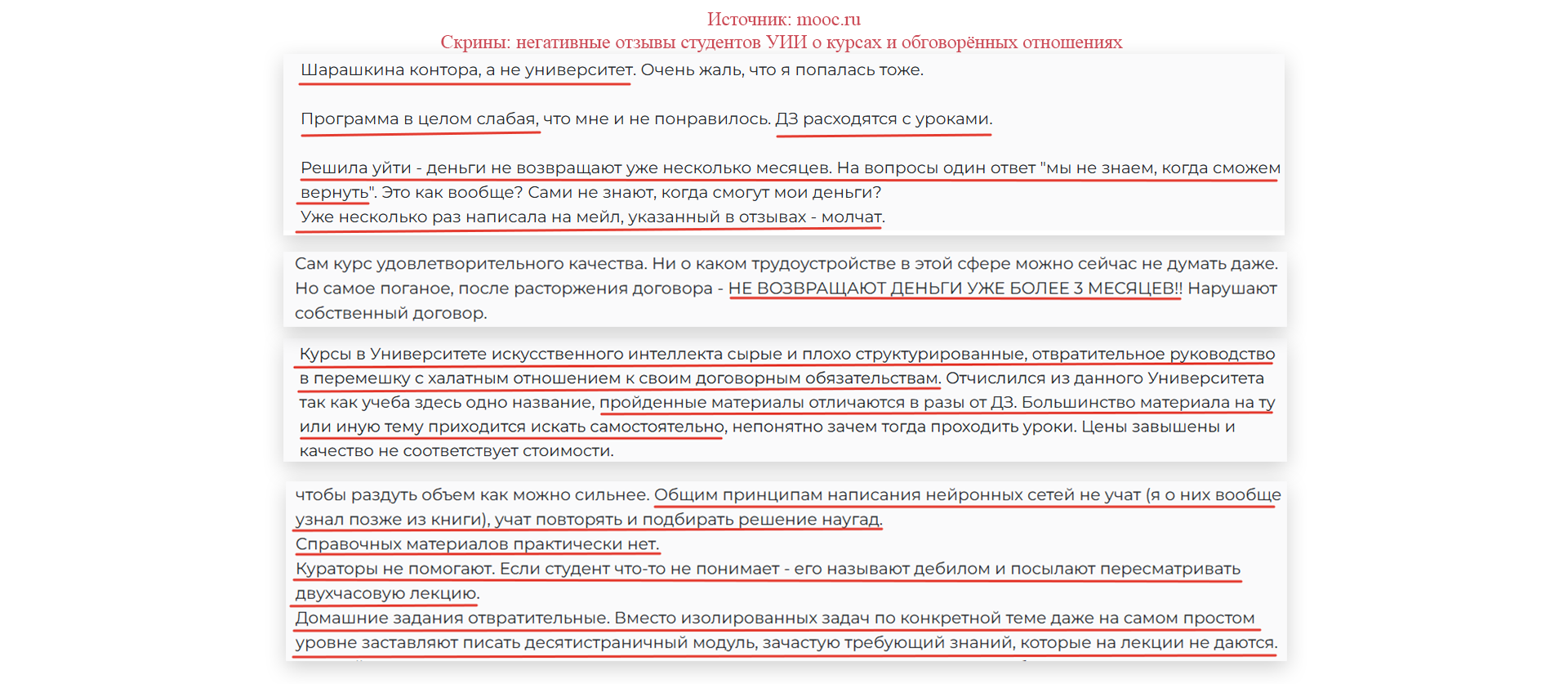 Источник: mooc.ru
Скрины: негативные отзывы студентов УИИ о курсах и обговорённых отношениях

Шарашкина контора, а не университет. Очень жаль, что я попалась тоже.

Программа в целом слабая, что мне и не понравилось. ДЗ расходятся с уроками.

Решила уйти - деньги не возвращают уже несколько месяцев. На вопросы один ответ "мы не знаем, когда сможем вернуть". Это как вообще? Сами не знают, когда смогут мои деньги?
Уже несколько раз написала на мейл, указанный в отзывах - молчат.

Сам курс удовлетворительного качества. Ни о каком трудоустройстве в этой сфере можно сейчас не думать даже. Но самое поганое, после расторжения договора - НЕ ВОЗВРАЩАЮТ ДЕНЬГИ УЖЕ БОЛЕЕ 3 МЕСЯЦЕВ!! Нарушают собственный договор.

Курсы в Университете искусственного интеллекта сырые и плохо структурированные, отвратительное руководство в перемешку с халатным отношением к своим договорным обязательствам. Отчислился из данного Университета так как учеба здесь одно название, пройденные материалы отличаются в разы от ДЗ. Большинство материала на ту или иную тему приходится искать самостоятельно, непонятно зачем тогда проходить уроки. Цены завышены и качество не соответствует стоимости.

чтобы раздуть объем как можно сильнее. Общим принципам написания нейронных сетей не учат (я о них вообще узнал позже из книги), учат повторять и подбирать решение наугад.
Справочных материалов практически нет.
Кураторы не помогают. Если студент что-то не понимает - его называют дебилом и посылают пересматривать двухчасовую лекцию.
Домашние задания отвратительные. Вместо изолированных задач по конкретной теме даже на самом простом уровне заставляют писать десятистраничный модуль, зачастую требующий знаний, которые на лекции не даются.